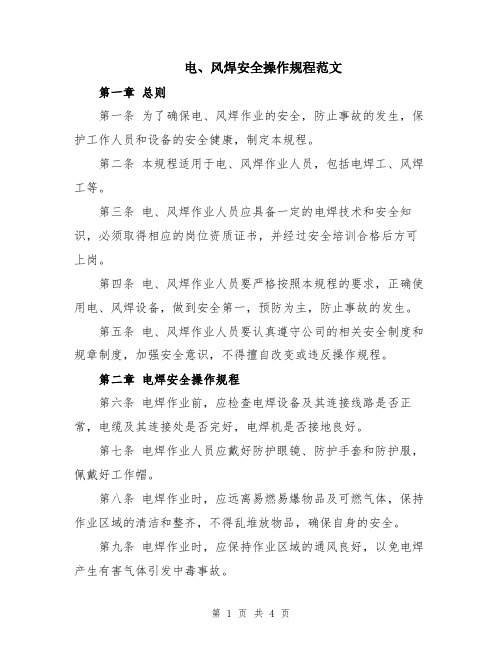 电、风焊安全操作规程范文

第一章 总则

第一条 为了确保电、风焊作业的安全，防止事故的发生，保护工作人员和设备的安全健康，制定本规程。

第二条 本规程适用于电、风焊作业人员，包括电焊工、风焊工等。

第三条 电、风焊作业人员应具备一定的电焊技术和安全知识，必须取得相应的岗位资质证书，并经过安全培训合格后方可上岗。

第四条 电、风焊作业人员要严格按照本规程的要求，正确使用电、风焊设备，做到安全第一，预防为主，防止事故的发生。

第五条 电、风焊作业人员要认真遵守公司的相关安全制度和规章制度，加强安全意识，不得擅自改变或违反操作规程。

第二章 电焊安全操作规程

第六条 电焊作业前，应检查电焊设备及其连接线路是否正常，电缆及其连接处是否完好，电焊机是否接地良好。

第七条 电焊作业人员应戴好防护眼镜、防护手套和防护服，佩戴好工作帽。

第八条 电焊作业时，应远离易燃易爆物品及可燃气体，保持作业区域的清洁和整齐，不得乱堆放物品，确保自身的安全。

第九条 电焊作业时，应保持作业区域的通风良好，以免电焊产生有害气体引发中毒事故。

第 1 页 共 4 页